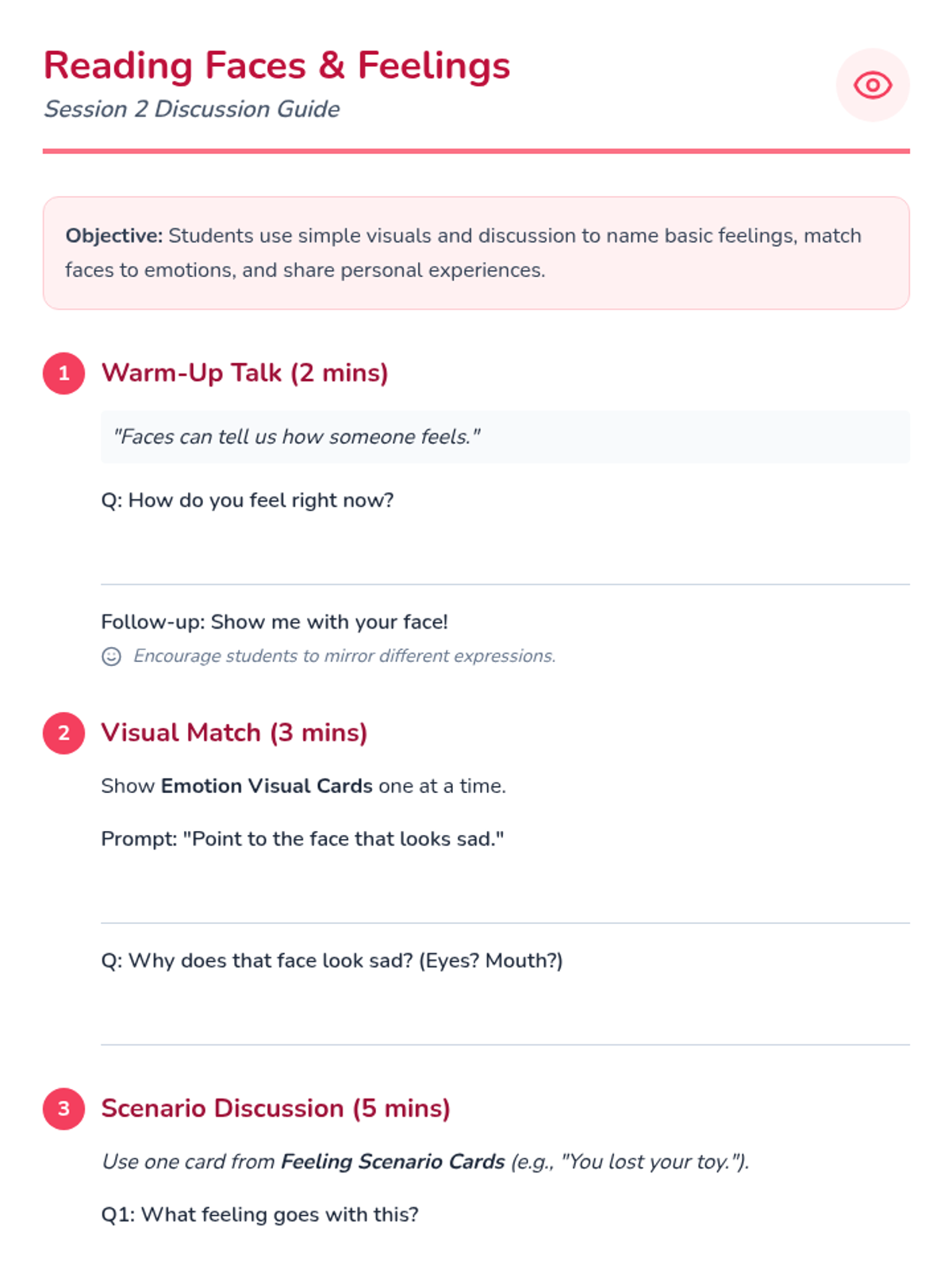 Reading Faces & Feelings
Session 2 Discussion Guide

Objective: Students use simple visuals and discussion to name basic feelings, match faces to emotions, and share personal experiences.

1 Warm-Up Talk (2 mins)

"Faces can tell us how someone feels."

Q: How do you feel right now?

____

Follow-up: Show me with your face!
Encourage students to mirror different expressions.

2 Visual Match (3 mins)

Show Emotion Visual Cards one at a time.

Prompt: "Point to the face that looks sad."

____

Q: Why does that face look sad? (Eyes? Mouth?)

____

3 Scenario Discussion (5 mins)

Use one card from Feeling Scenario Cards (e.g., "You lost your toy.").

Q1: What feeling goes with this?